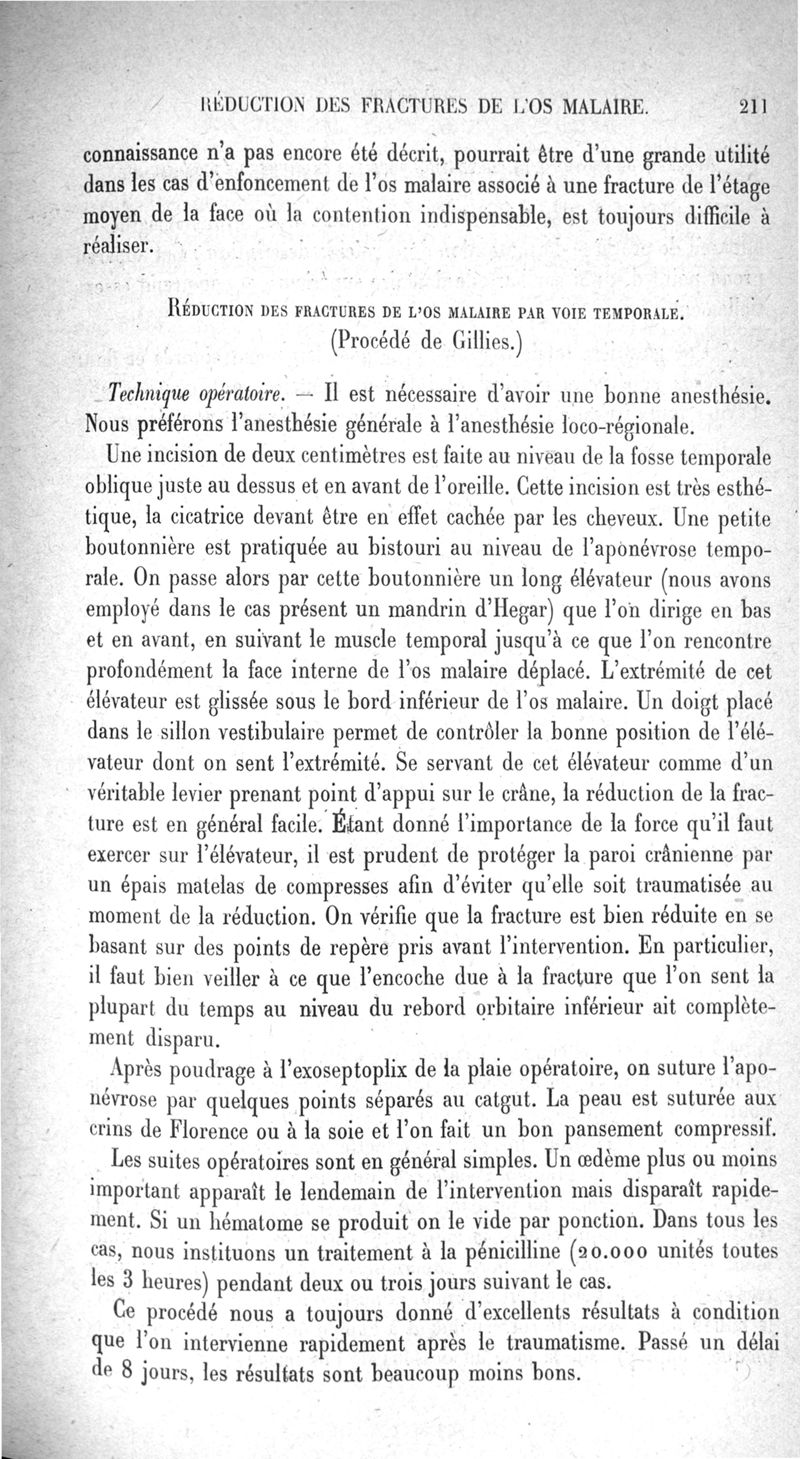 RÉDUCTION DES FRACTURES DE L'OS MALAIRE. 211

connaissance n'a pas encore été décrit, pourrait être d'une grande utilité dans les cas d'enfoncement de l'os malaire associé à une fracture de l'étage moyen de la face où la contention indispensable, est toujours difficile à réaliser.

RÉDUCTION DES FRACTURES DE L'OS MALAIRE PAR VOIE TEMPORALE.
(Procédé de Gillies.)

Technique opératoire. — Il est nécessaire d'avoir une bonne anesthésie. Nous préférons l'anesthésie générale à l'anesthésie loco-régionale.

Une incision de deux centimètres est faite au niveau de la fosse temporale oblique juste au dessus et en avant de l'oreille. Cette incision est très esthétique, la cicatrice devant être en effet cachée par les cheveux. Une petite boutonnière est pratiquée au bistouri au niveau de l'aponévrose temporale. On passe alors par cette boutonnière un long élévateur (nous avons employé dans le cas présent un mandrin d'Hegar) que l'on dirige en bas et en avant, en suivant le muscle temporal jusqu'à ce que l'on rencontre profondément la face interne de l'os malaire déplacé. L'extrémité de cet élévateur est glissée sous le bord inférieur de l'os malaire. Un doigt placé dans le sillon vestibulaire permet de contrôler la bonne position de l'élévateur dont on sent l'extrémité. Se servant de cet élévateur comme d'un véritable levier prenant point d'appui sur le crâne, la réduction de la fracture est en général facile. Étant donné l'importance de la force qu'il faut exercer sur l'élévateur, il est prudent de protéger la paroi crânienne par un épais matelas de compresses afin d'éviter qu'elle soit traumatisée au moment de la réduction. On vérifie que la fracture est bien réduite en se basant sur des points de repère pris avant l'intervention. En particulier, il faut bien veiller à ce que l'encoche due à la fracture que l'on sent la plupart du temps au niveau du rebord orbitaire inférieur ait complètement disparu.

Après poudrage à l'exoseptoplix de la plaie opératoire, on suture l'aponévrose par quelques points séparés au catgut. La peau est suturée aux crins de Florence ou à la soie et l'on fait un bon pansement compressif.

Les suites opératoires sont en général simples. Un œdème plus ou moins important apparaît le lendemain de l'intervention mais disparaît rapidement. Si un hématome se produit on le vide par ponction. Dans tous les cas, nous instituons un traitement à la pénicilline (20.000 unités toutes les 3 heures) pendant deux ou trois jours suivant le cas.

Ce procédé nous a toujours donné d'excellents résultats à condition que l'on intervienne rapidement après le traumatisme. Passé un délai de 8 jours, les résultats sont beaucoup moins bons.